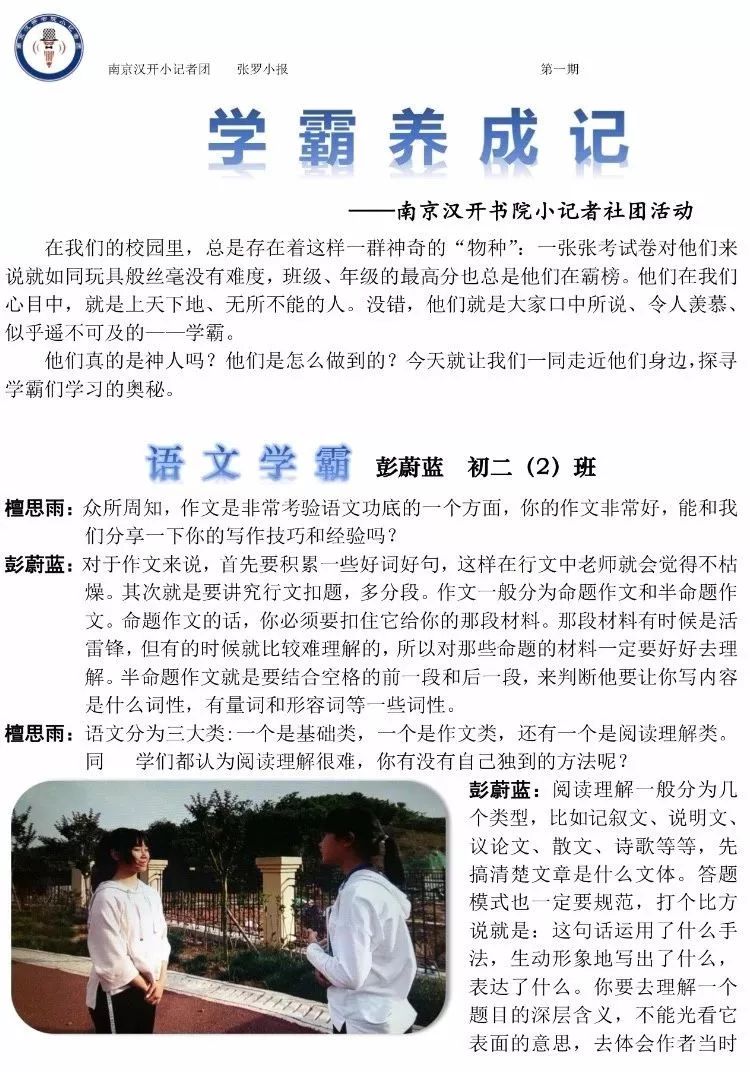 南京汉开小记者团　　张罗小报　　第一期

学霸养成记

——南京汉开书院小记者社团活动

在我们的校园里，总是存在着这样一群神奇的“物种”：一张张考试卷对他们来说就如同玩具般丝毫没有难度，班级、年级的最高分也总是他们在霸榜。他们在我们心目中，就是上天下地、无所不能的人。没错，他们就是大家口中所说、令人羡慕、似乎遥不可及的——学霸。

他们真的是神人吗？他们是怎么做到的？今天就让我们一同走近他们身边，探寻学霸们学习的奥秘。

语文学霸　彭蔚蓝　初二（2）班

檀思雨：众所周知，作文是非常考验语文功底的一个方面，你的作文非常好，能和我们分享一下你的写作技巧和经验吗？

彭蔚蓝：对于作文来说，首先要积累一些好词好句，这样在行文中老师就会觉得不枯燥。其次就是要讲究行文扣题，多分段。作文一般分为命题作文和半命题作文。命题作文的话，你必须要扣住它给你的那段材料。那段材料有时候是活雷锋，但有的时候就比较难理解的，所以对那些命题的材料一定要好好去理解。半命题作文就是要结合空格的前一段和后一段，来判断他要让你写内容是什么词性，有量词和形容词等一些词性。

檀思雨：语文分为三大类:一个是基础类，一个是作文类，还有一个是阅读理解类。同　学们都认为阅读理解很难，你有没有自己独到的方法呢？

彭蔚蓝：阅读理解一般分为几个类型，比如记叙文、说明文、议论文、散文、诗歌等等，先搞清楚文章是什么文体。答题模式也一定要规范，打个比方说就是：这句话运用了什么手法，生动形象地写出了什么，表达了什么。你要去理解一个题目的深层含义，不能光看它表面的意思，去体会作者当时